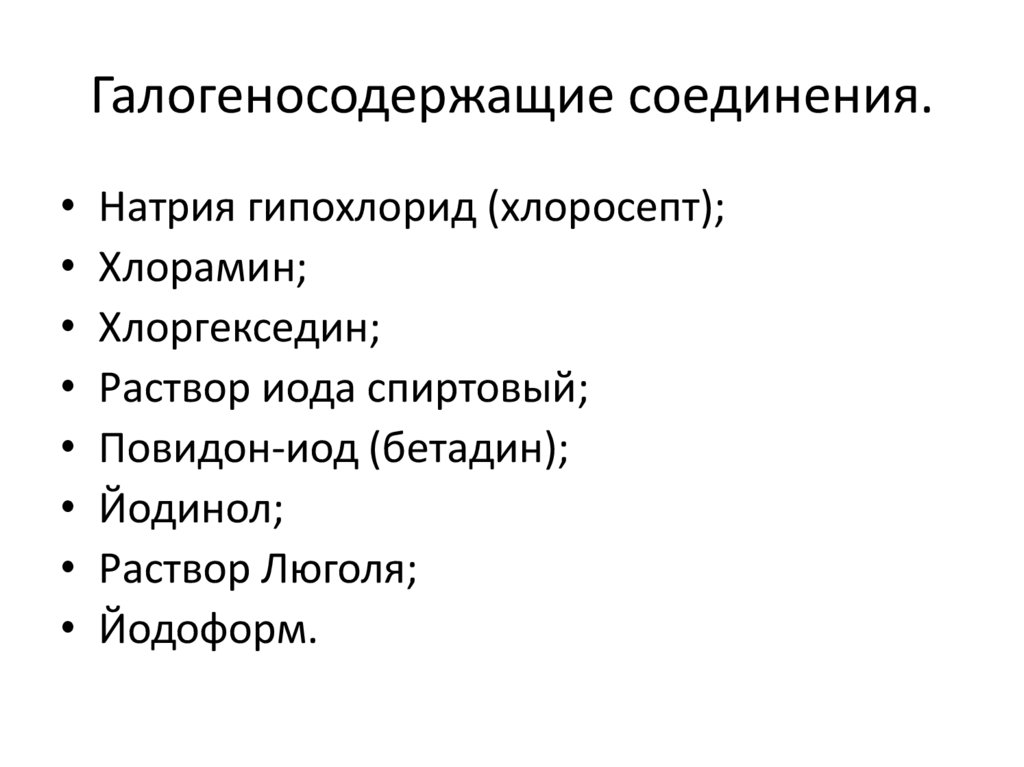 Галогеносодержащие соединения.

• Натрия гипохлорид (хлоросепт);
• Хлорамин;
• Хлоргекседин;
• Раствор иода спиртовый;
• Повидон-иод (бетадин);
• Йодинол;
• Раствор Люголя;
• Йодоформ.